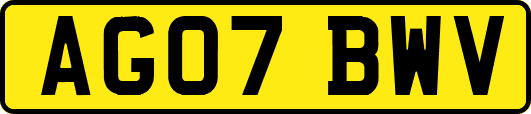 AG07 BWV